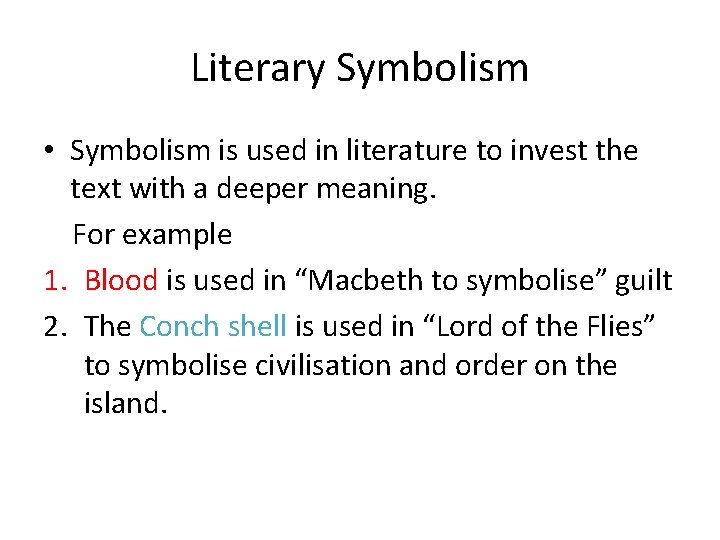 Literary Symbolism

• Symbolism is used in literature to invest the text with a deeper meaning.

For example

1. Blood is used in "Macbeth to symbolise" guilt
2. The Conch shell is used in "Lord of the Flies" to symbolise civilisation and order on the island.